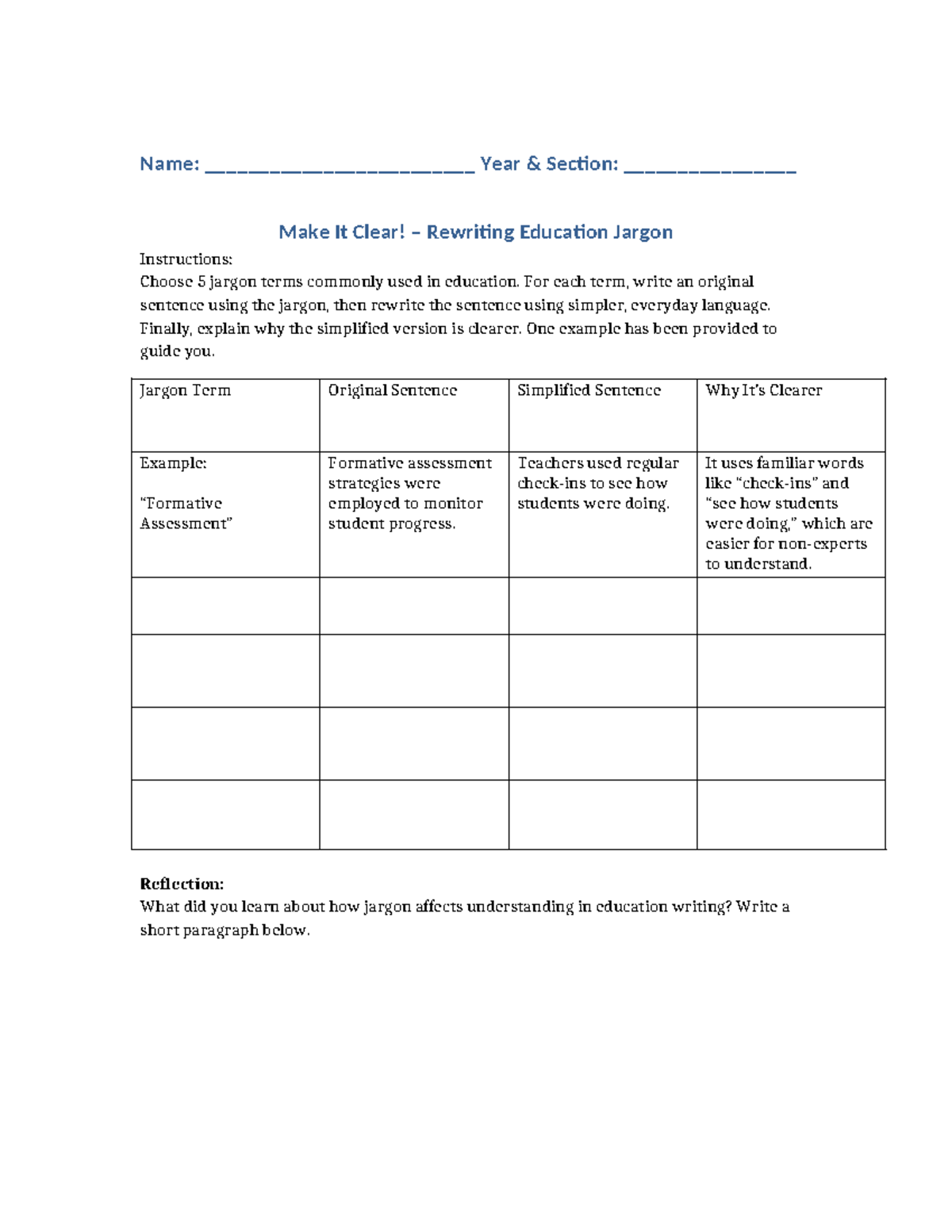 Name: ____ Year & Section: ____

Make It Clear! – Rewriting Education Jargon

Instructions:
Choose 5 jargon terms commonly used in education. For each term, write an original sentence using the jargon, then rewrite the sentence using simpler, everyday language. Finally, explain why the simplified version is clearer. One example has been provided to guide you.

| Jargon Term | Original Sentence | Simplified Sentence | Why It's Clearer |
|---|---|---|---|
| Example: "Formative Assessment" | Formative assessment strategies were employed to monitor student progress. | Teachers used regular check-ins to see how students were doing. | It uses familiar words like "check-ins" and "see how students were doing," which are easier for non-experts to understand. |
| | | | |
| | | | |
| | | | |
| | | | |

Reflection:
What did you learn about how jargon affects understanding in education writing? Write a short paragraph below.